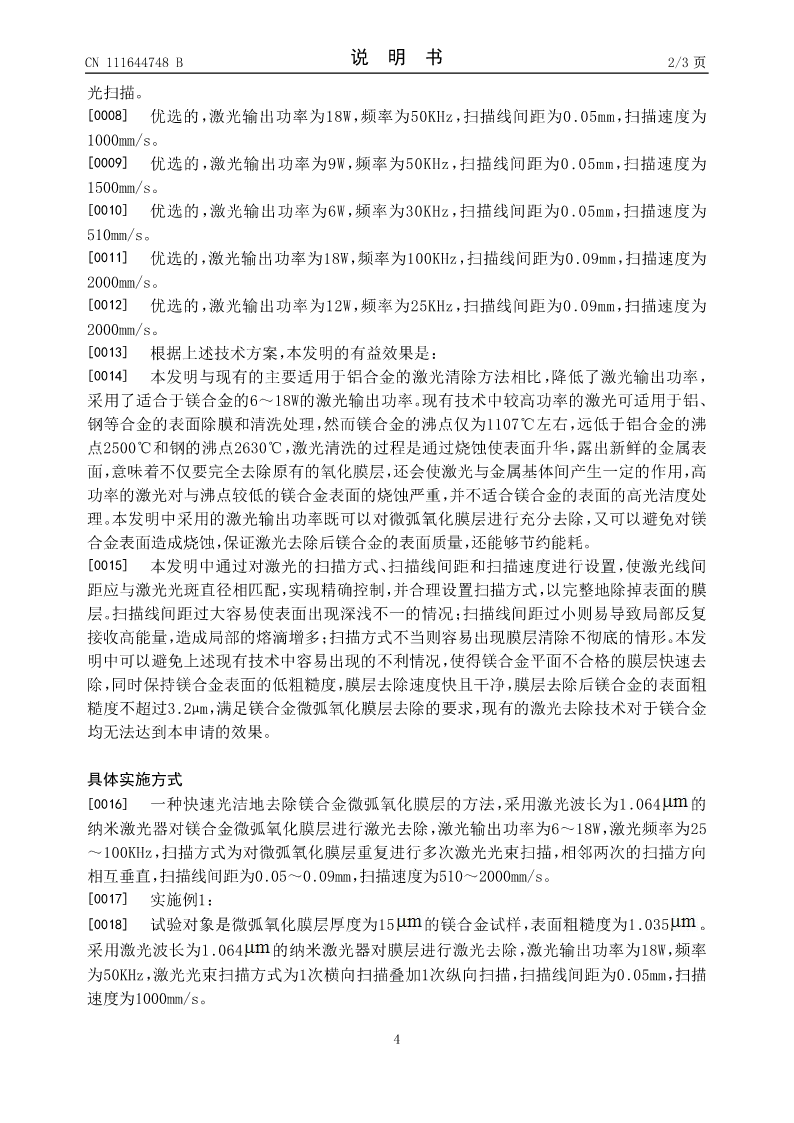 CN 111644748 B　　　　说　明　书　　　　2/3 页

光扫描。

[0008]　优选的，激光输出功率为18W，频率为50KHz，扫描线间距为0.05mm，扫描速度为1000mm/s。

[0009]　优选的，激光输出功率为9W，频率为50KHz，扫描线间距为0.05mm，扫描速度为1500mm/s。

[0010]　优选的，激光输出功率为6W，频率为30KHz，扫描线间距为0.05mm，扫描速度为510mm/s。

[0011]　优选的，激光输出功率为18W，频率为100KHz，扫描线间距为0.09mm，扫描速度为2000mm/s。

[0012]　优选的，激光输出功率为12W，频率为25KHz，扫描线间距为0.09mm，扫描速度为2000mm/s。

[0013]　根据上述技术方案，本发明的有益效果是：

[0014]　本发明与现有的主要适用于铝合金的激光清除方法相比，降低了激光输出功率，采用了适合于镁合金的6～18W的激光输出功率。现有技术中较高功率的激光可适用于铝、钢等合金的表面除膜和清洗处理，然而镁合金的沸点仅为1107℃左右，远低于铝合金的沸点2500℃和钢的沸点2630℃，激光清洗的过程是通过烧蚀使表面升华，露出新鲜的金属表面，意味着不仅要完全去除原有的氧化膜层，还会使激光与金属基体间产生一定的作用，高功率的激光对与沸点较低的镁合金表面的烧蚀严重，并不适合镁合金的表面的高光洁度处理。本发明中采用的激光输出功率既可以对微弧氧化膜层进行充分去除，又可以避免对镁合金表面造成烧蚀，保证激光去除后镁合金的表面质量，还能够节约能耗。

[0015]　本发明中通过对激光的扫描方式、扫描线间距和扫描速度进行设置，使激光线间距应与激光光斑直径相匹配，实现精确控制，并合理设置扫描方式，以完整地除掉表面的膜层。扫描线间距过大容易使表面出现深浅不一的情况；扫描线间距过小则易导致局部反复接收高能量，造成局部的熔滴增多；扫描方式不当则容易出现膜层清除不彻底的情形。本发明中可以避免上述现有技术中容易出现的不利情况，使得镁合金平面不合格的膜层快速去除，同时保持镁合金表面的低粗糙度，膜层去除速度快且干净，膜层去除后镁合金的表面粗糙度不超过3.2μm，满足镁合金微弧氧化膜层去除的要求，现有的激光去除技术对于镁合金均无法达到本申请的效果。

具体实施方式

[0016]　一种快速光洁地去除镁合金微弧氧化膜层的方法，采用激光波长为1.064μm的纳米激光器对镁合金微弧氧化膜层进行激光去除，激光输出功率为6～18W，激光频率为25～100KHz，扫描方式为对微弧氧化膜层重复进行多次激光光束扫描，相邻两次的扫描方向相互垂直，扫描线间距为0.05～0.09mm，扫描速度为510～2000mm/s。

[0017]　实施例1：

[0018]　试验对象是微弧氧化膜层厚度为15μm的镁合金试样，表面粗糙度为1.035μm。采用激光波长为1.064μm的纳米激光器对膜层进行激光去除，激光输出功率为18W，频率为50KHz，激光光束扫描方式为1次横向扫描叠加1次纵向扫描，扫描线间距为0.05mm，扫描速度为1000mm/s。

4